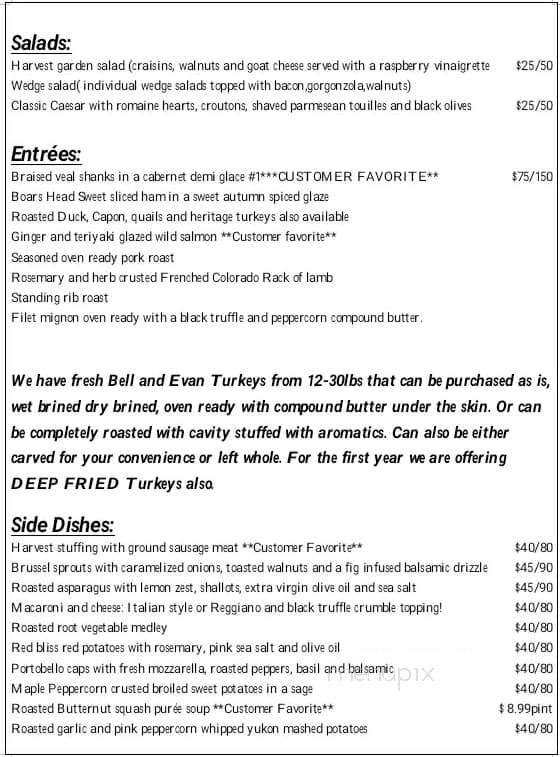 Salads:

Harvest garden salad (craisins, walnuts and goat cheese served with a raspberry vinaigrette $25/50
Wedge salad( individual wedge salads topped with bacon,gorgonzola,walnuts)
Classic Caesar with romaine hearts, croutons, shaved parmesean touilles and black olives $25/50

Entrées:

Braised veal shanks in a cabernet demi glace #1***CUSTOMER FAVORITE** $75/150
Boars Head Sweet sliced ham in a sweet autumn spiced glaze
Roasted Duck, Capon, quails and heritage turkeys also available
Ginger and teriyaki glazed wild salmon **Customer favorite**
Seasoned oven ready pork roast
Rosemary and herb crusted Frenched Colorado Rack of lamb
Standing rib roast
Filet mignon oven ready with a black truffle and peppercorn compound butter.

We have fresh Bell and Evan Turkeys from 12-30lbs that can be purchased as is, wet brined dry brined, oven ready with compound butter under the skin. Or can be completely roasted with cavity stuffed with aromatics. Can also be either carved for your convenience or left whole. For the first year we are offering DEEP FRIED Turkeys also.

Side Dishes:

Harvest stuffing with ground sausage meat **Customer Favorite** $40/80
Brussel sprouts with caramelized onions, toasted walnuts and a fig infused balsamic drizzle $45/90
Roasted asparagus with lemon zest, shallots, extra virgin olive oil and sea salt $45/90
Macaroni and cheese: Italian style or Reggiano and black truffle crumble topping! $40/80
Roasted root vegetable medley $40/80
Red bliss red potatoes with rosemary, pink sea salt and olive oil $40/80
Portobello caps with fresh mozzarella, roasted peppers, basil and balsamic $40/80
Maple Peppercorn crusted broiled sweet potatoes in a sage $40/80
Roasted Butternut squash purée soup **Customer Favorite** $ 8.99pint
Roasted garlic and pink peppercorn whipped yukon mashed potatoes $40/80

menupix